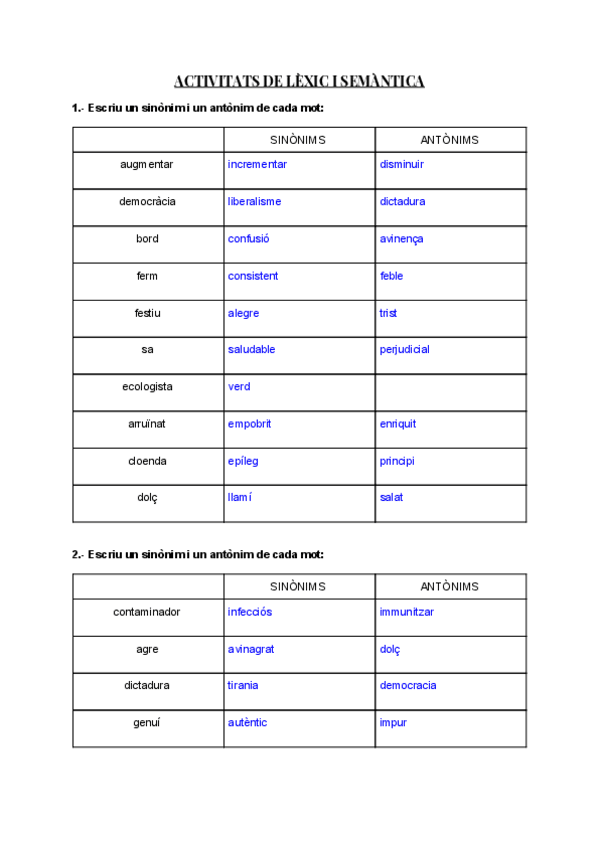 ACTIVITATS DE LÈXIC I SEMÀNTICA

1.- Escriu un sinònim i un antònim de cada mot:

| | SINÒNIMS | ANTÒNIMS |
|---|---|---|
| augmentar | incrementar | disminuir |
| democràcia | liberalisme | dictadura |
| bord | confusió | avinença |
| ferm | consistent | feble |
| festiu | alegre | trist |
| sa | saludable | perjudicial |
| ecologista | verd | |
| arruïnat | empobrit | enriquit |
| cloenda | epíleg | principi |
| dolç | llamí | salat |

2.- Escriu un sinònim i un antònim de cada mot:

| | SINÒNIMS | ANTÒNIMS |
|---|---|---|
| contaminador | infecciós | immunitzar |
| agre | avinagrat | dolç |
| dictadura | tirania | democracia |
| genuí | autèntic | impur |